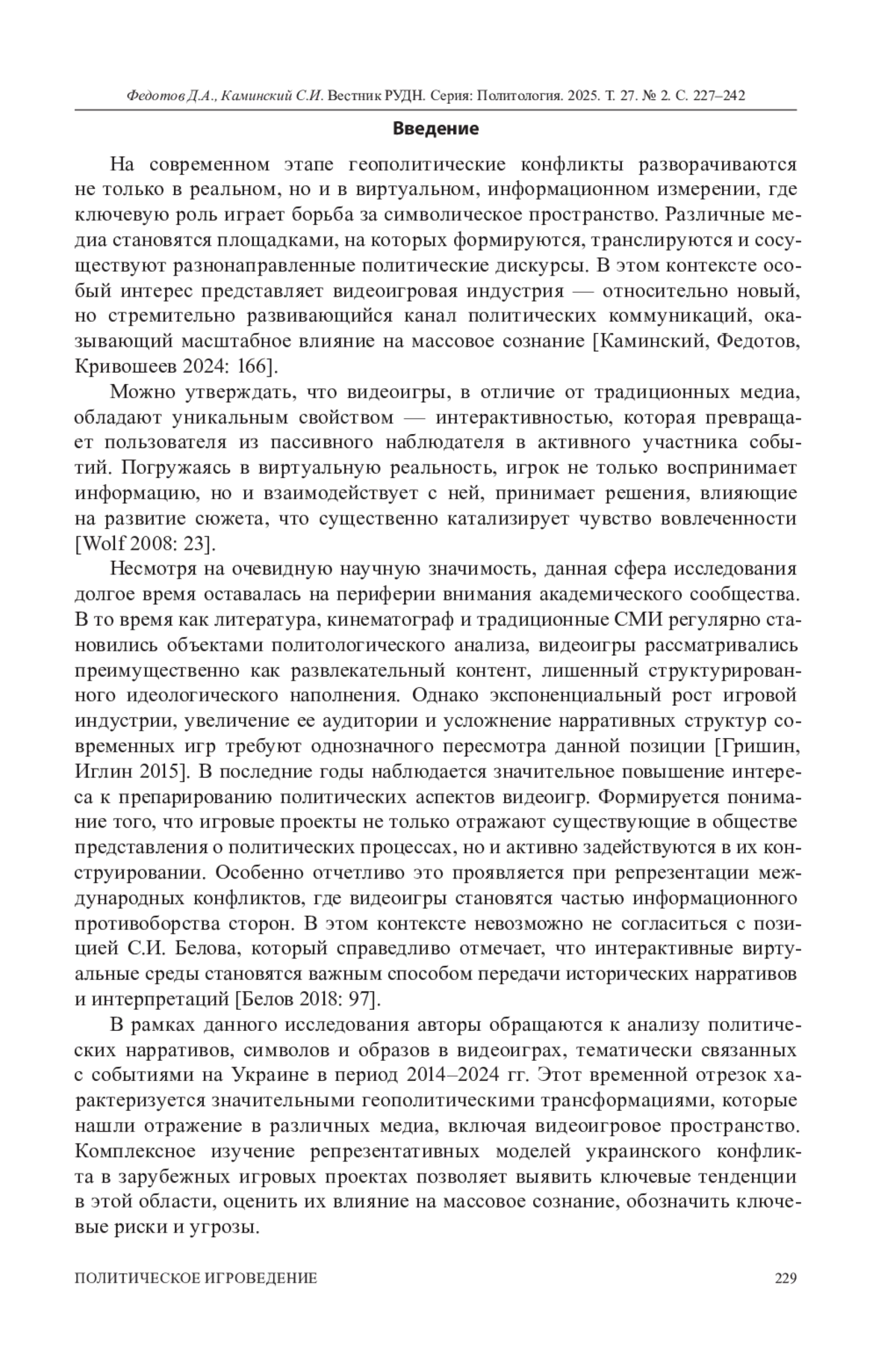 Федотов Д.А., Каминский С.И. Вестник РУДН. Серия: Политология. 2025. Т. 27. № 2. С. 227–242

Введение

На современном этапе геополитические конфликты разворачиваются не только в реальном, но и в виртуальном, информационном измерении, где ключевую роль играет борьба за символическое пространство. Различные медиа становятся площадками, на которых формируются, транслируются и сосуществуют разнонаправленные политические дискурсы. В этом контексте особый интерес представляет видеоигровая индустрия — относительно новый, но стремительно развивающийся канал политических коммуникаций, оказывающий масштабное влияние на массовое сознание [Каминский, Федотов, Кривошеев 2024: 166].

Можно утверждать, что видеоигры, в отличие от традиционных медиа, обладают уникальным свойством — интерактивностью, которая превращает пользователя из пассивного наблюдателя в активного участника событий. Погружаясь в виртуальную реальность, игрок не только воспринимает информацию, но и взаимодействует с ней, принимает решения, влияющие на развитие сюжета, что существенно катализирует чувство вовлеченности [Wolf 2008: 23].

Несмотря на очевидную научную значимость, данная сфера исследования долгое время оставалась на периферии внимания академического сообщества. В то время как литература, кинематограф и традиционные СМИ регулярно становились объектами политологического анализа, видеоигры рассматривались преимущественно как развлекательный контент, лишенный структурированного идеологического наполнения. Однако экспоненциальный рост игровой индустрии, увеличение ее аудитории и усложнение нарративных структур современных игр требуют однозначного пересмотра данной позиции [Гришин, Иглин 2015]. В последние годы наблюдается значительное повышение интереса к препарированию политических аспектов видеоигр. Формируется понимание того, что игровые проекты не только отражают существующие в обществе представления о политических процессах, но и активно задействуются в их конструировании. Особенно отчетливо это проявляется при репрезентации международных конфликтов, где видеоигры становятся частью информационного противоборства сторон. В этом контексте невозможно не согласиться с позицией С.И. Белова, который справедливо отмечает, что интерактивные виртуальные среды становятся важным способом передачи исторических нарративов и интерпретаций [Белов 2018: 97].

В рамках данного исследования авторы обращаются к анализу политических нарративов, символов и образов в видеоиграх, тематически связанных с событиями на Украине в период 2014–2024 гг. Этот временной отрезок характеризуется значительными геополитическими трансформациями, которые нашли отражение в различных медиа, включая видеоигровое пространство. Комплексное изучение репрезентативных моделей украинского конфликта в зарубежных игровых проектах позволяет выявить ключевые тенденции в этой области, оценить их влияние на массовое сознание, обозначить ключевые риски и угрозы.

ПОЛИТИЧЕСКОЕ ИГРОВЕДЕНИЕ 229